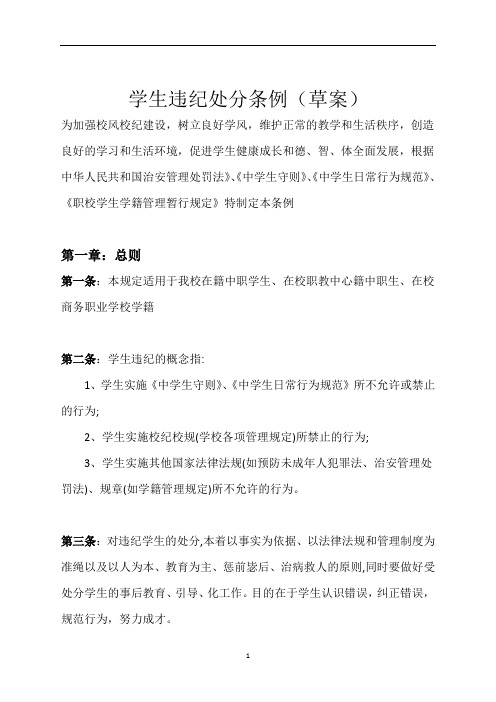 学生违纪处分条例（草案）

为加强校风校纪建设，树立良好学风，维护正常的教学和生活秩序，创造良好的学习和生活环境，促进学生健康成长和德、智、体全面发展，根据中华人民共和国治安管理处罚法》、《中学生守则》、《中学生日常行为规范》、《职校学生学籍管理暂行规定》特制定本条例

第一章：总则

第一条：本规定适用于我校在籍中职学生、在校职教中心籍中职生、在校商务职业学校学籍

第二条：学生违纪的概念指:

1、学生实施《中学生守则》、《中学生日常行为规范》所不允许或禁止的行为;

2、学生实施校纪校规(学校各项管理规定)所禁止的行为;

3、学生实施其他国家法律法规(如预防未成年人犯罪法、治安管理处罚法)、规章(如学籍管理规定)所不允许的行为。

第三条：对违纪学生的处分,本着以事实为依据、以法律法规和管理制度为准绳以及以人为本、教育为主、惩前毖后、治病救人的原则,同时要做好受处分学生的事后教育、引导、化工作。目的在于学生认识错误，纠正错误，规范行为，努力成才。

1